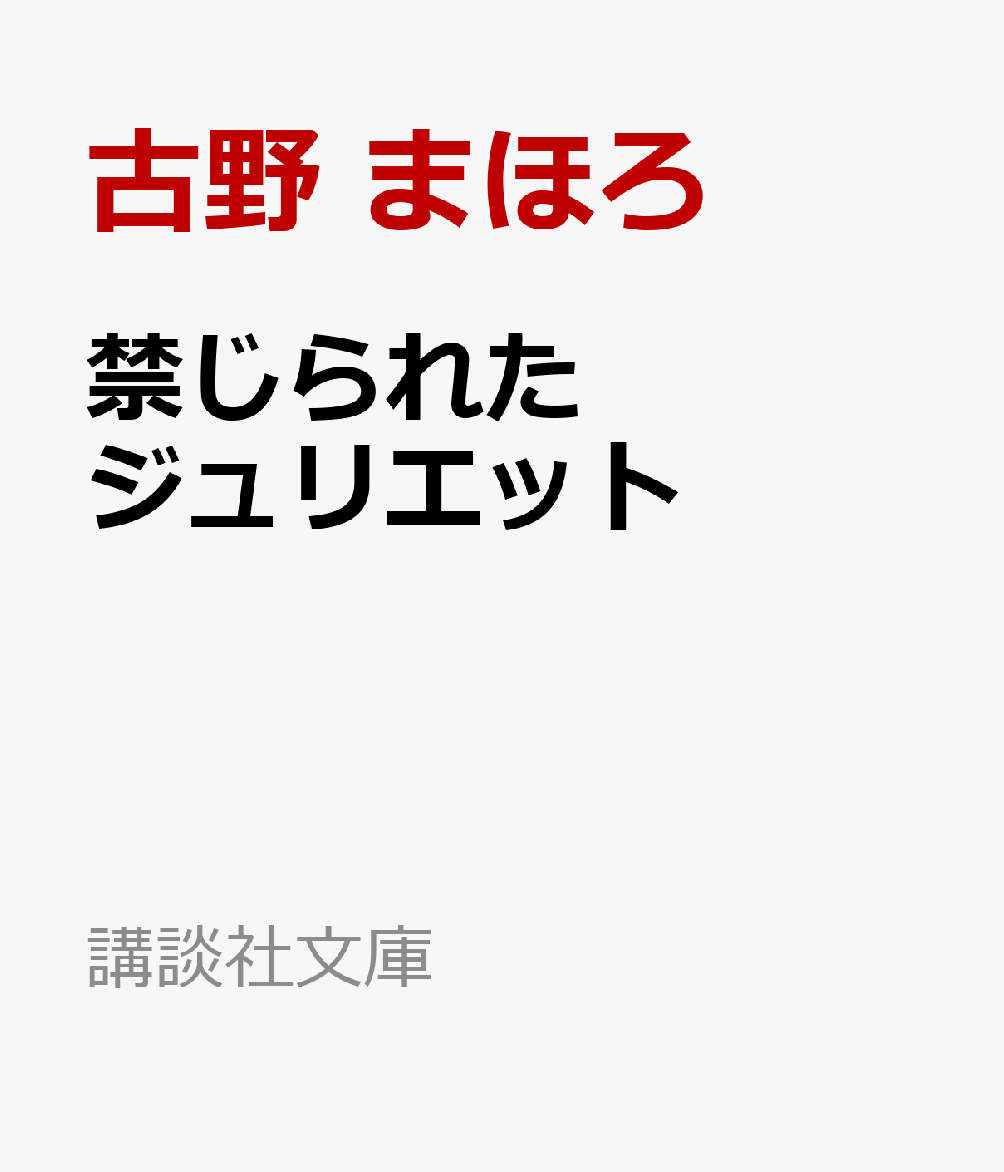 古野 まほろ

禁じられた
ジュリエット

講談社文庫